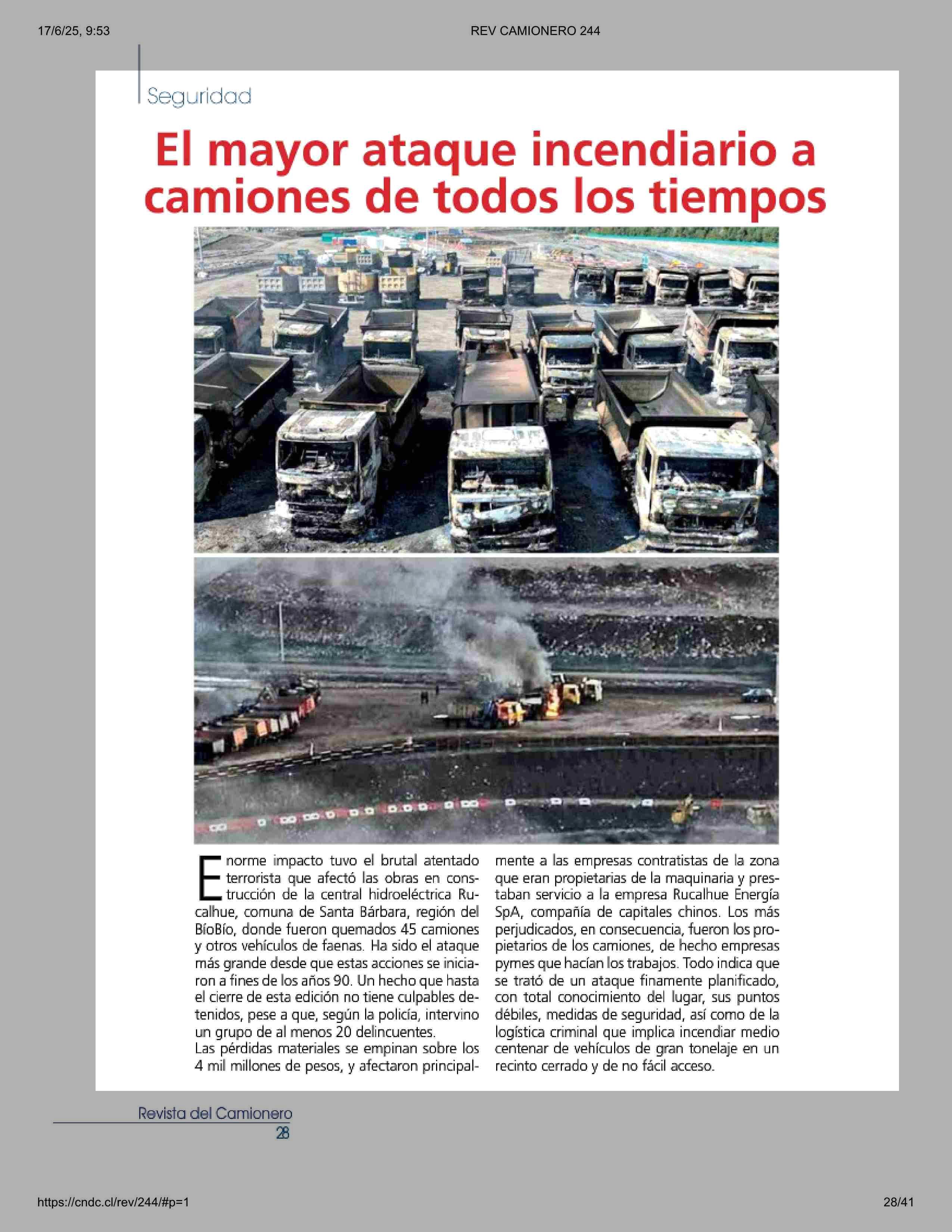 17/6/25, 9:53

REV CAMIONERO 244

Seguridad

El mayor ataque incendiario a camiones de todos los tiempos

Enorme impacto tuvo el brutal atentado terrorista que afectó las obras en construcción de la central hidroeléctrica Rucalhue, comuna de Santa Bárbara, región del BíoBío, donde fueron quemados 45 camiones y otros vehículos de faenas. Ha sido el ataque más grande desde que estas acciones se iniciaron a fines de los años 90. Un hecho que hasta el cierre de esta edición no tiene culpables detenidos, pese a que, según la policía, intervino un grupo de al menos 20 delincuentes.
Las pérdidas materiales se empinan sobre los 4 mil millones de pesos, y afectaron principalmente a las empresas contratistas de la zona que eran propietarias de la maquinaria y prestaban servicio a la empresa Rucalhue Energía SpA, compañía de capitales chinos. Los más perjudicados, en consecuencia, fueron los propietarios de los camiones, de hecho empresas pymes que hacían los trabajos. Todo indica que se trató de un ataque finamente planificado, con total conocimiento del lugar, sus puntos débiles, medidas de seguridad, así como de la logística criminal que implica incendiar medio centenar de vehículos de gran tonelaje en un recinto cerrado y de no fácil acceso.

Revista del Camionero
28

https://cndc.cl/rev/244/#p=1

28/41